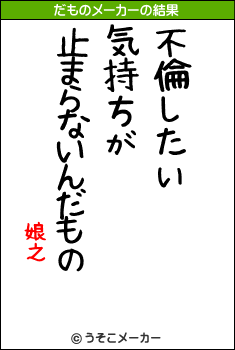 だものメーカーの結果

不倫したい
気持ちが
止まらないんだもの

娘之

© うそこメーカー